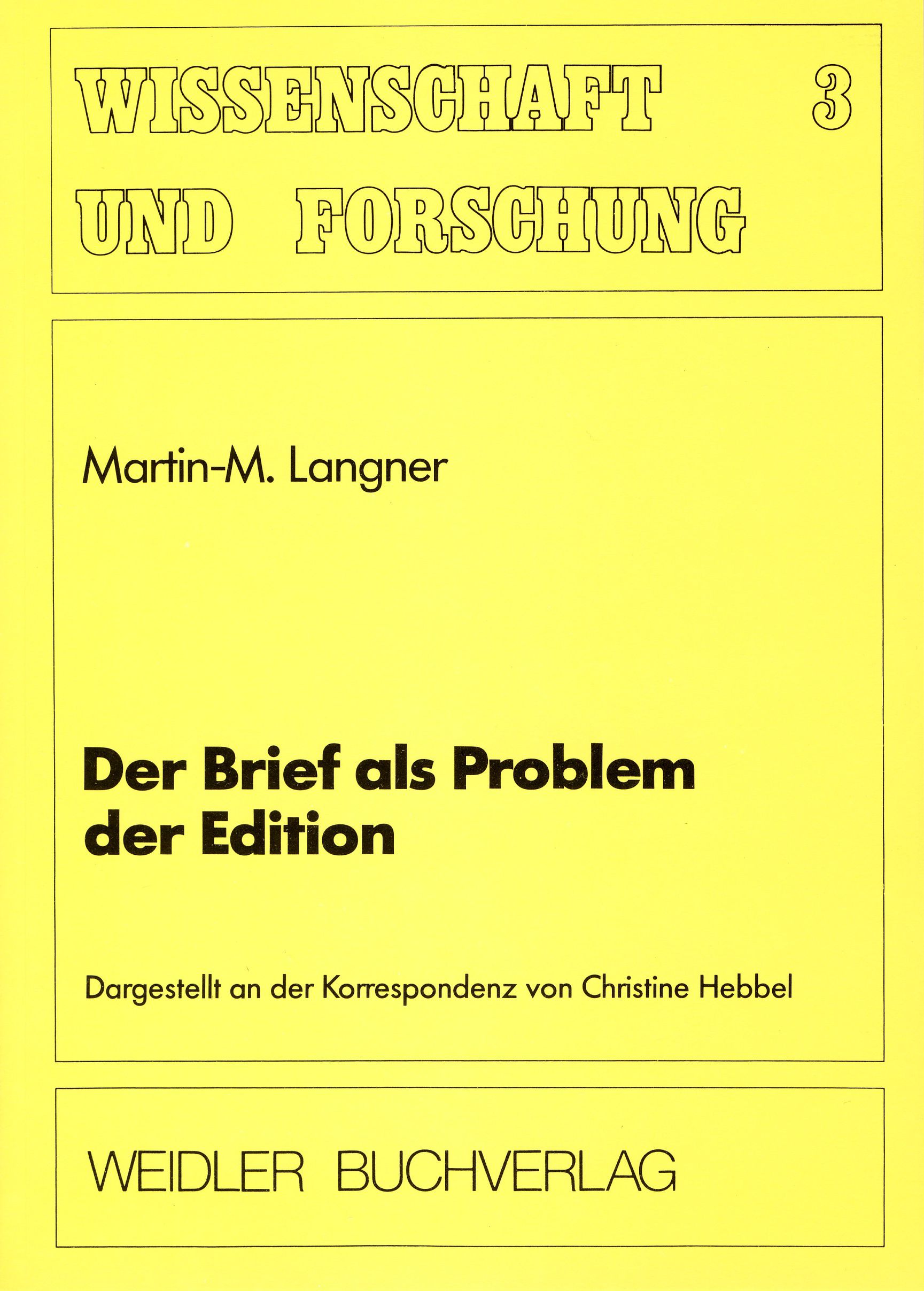 WISSENSCHAFT 3
UND FORSCHUNG

Martin-M. Langner

Der Brief als Problem der Edition

Dargestellt an der Korrespondenz von Christine Hebbel

WEIDLER BUCHVERLAG